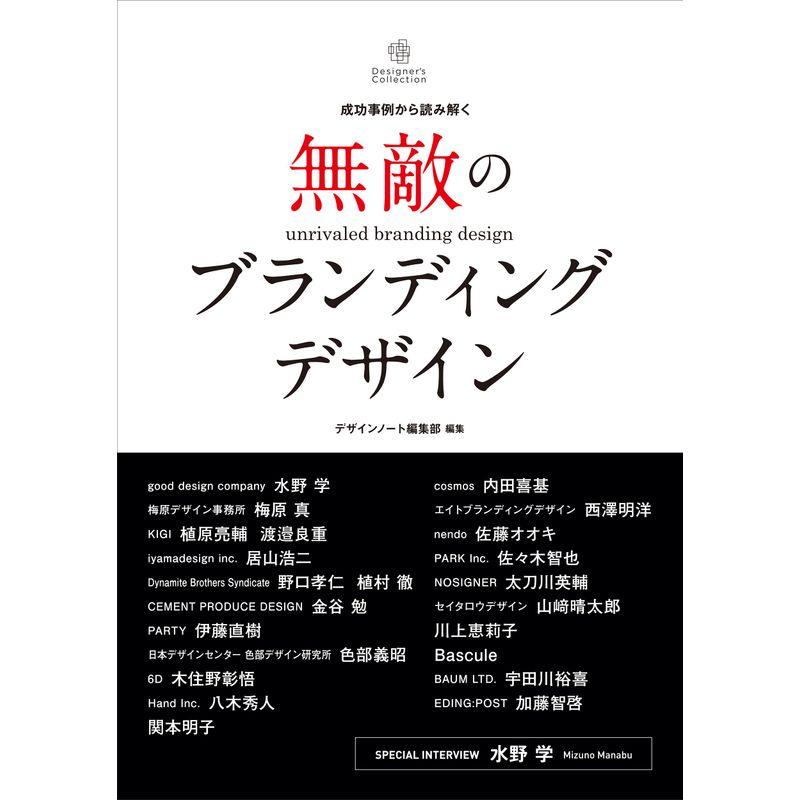 Designer's Collection

成功事例から読み解く

無敵の
unrivaled branding design
ブランディング
デザイン

デザインノート編集部 編集

good design company 水野 学
梅原デザイン事務所 梅原 真
KIGI 植原亮輔 渡邉良重
iyamadesign inc. 居山浩二
Dynamite Brothers Syndicate 野口孝仁 植村 徹
CEMENT PRODUCE DESIGN 金谷 勉
PARTY 伊藤直樹
日本デザインセンター 色部デザイン研究所 色部義昭
6D 木住野彰悟
Hand Inc. 八木秀人
関本明子

cosmos 内田喜基
エイトブランディングデザイン 西澤明洋
nendo 佐藤オオキ
PARK Inc. 佐々木智也
NOSIGNER 太刀川英輔
セイタロウデザイン 山﨑晴太郎
川上恵莉子
Bascule
BAUM LTD. 宇田川裕喜
EDING:POST 加藤智啓

SPECIAL INTERVIEW 水野 学 Mizuno Manabu